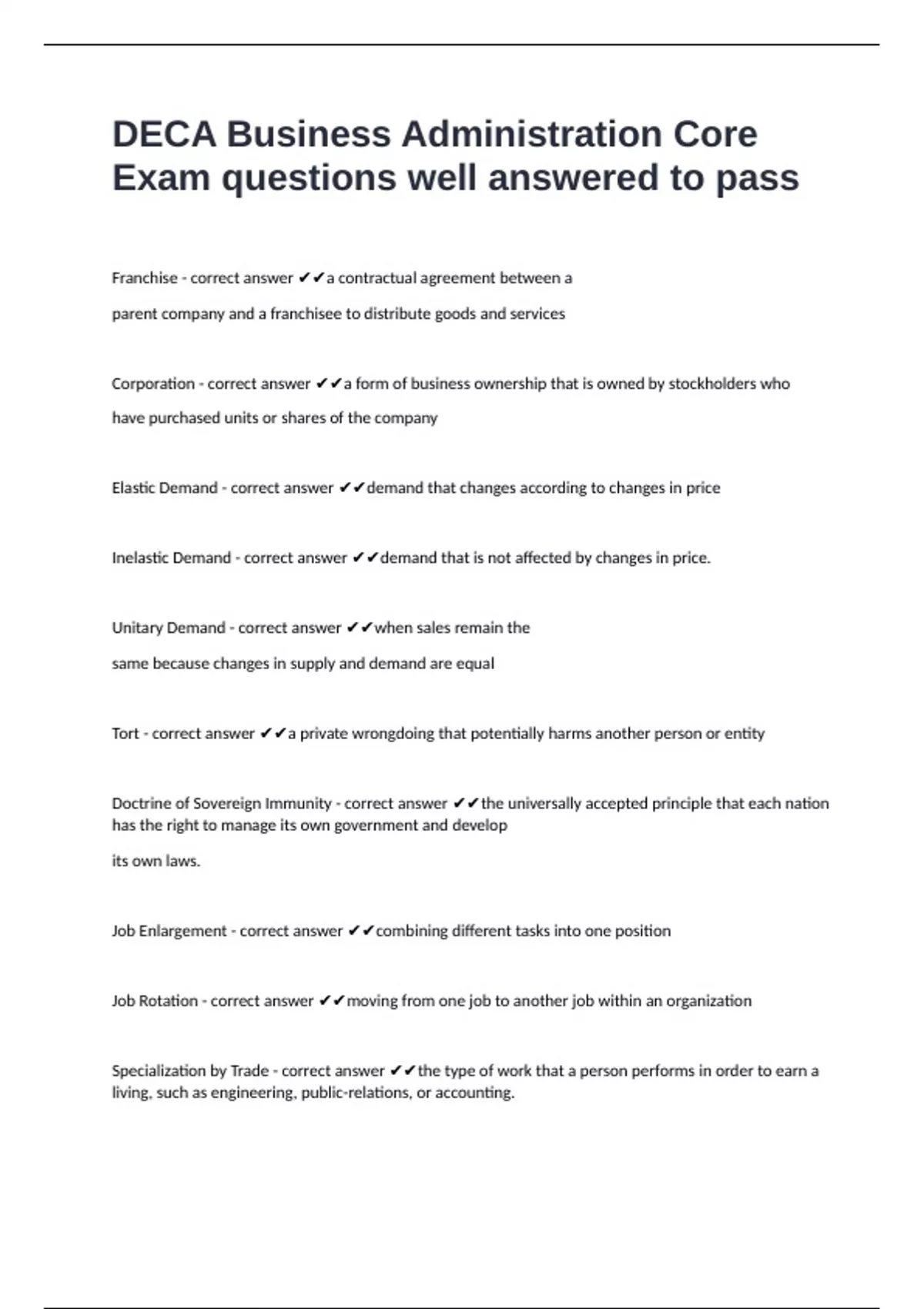 DECA Business Administration Core Exam questions well answered to pass

Franchise - correct answer ✔✔a contractual agreement between a parent company and a franchisee to distribute goods and services

Corporation - correct answer ✔✔a form of business ownership that is owned by stockholders who have purchased units or shares of the company

Elastic Demand - correct answer ✔✔demand that changes according to changes in price

Inelastic Demand - correct answer ✔✔demand that is not affected by changes in price.

Unitary Demand - correct answer ✔✔when sales remain the same because changes in supply and demand are equal

Tort - correct answer ✔✔a private wrongdoing that potentially harms another person or entity

Doctrine of Sovereign Immunity - correct answer ✔✔the universally accepted principle that each nation has the right to manage its own government and develop its own laws.

Job Enlargement - correct answer ✔✔combining different tasks into one position

Job Rotation - correct answer ✔✔moving from one job to another job within an organization

Specialization by Trade - correct answer ✔✔the type of work that a person performs in order to earn a living, such as engineering, public-relations, or accounting.